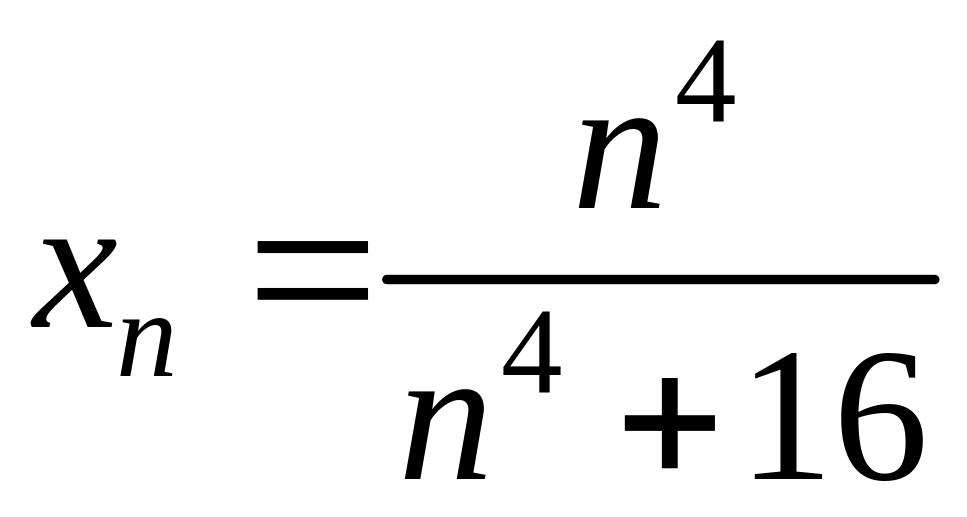 $x_n = \frac{n^4}{n^4 + 16}$